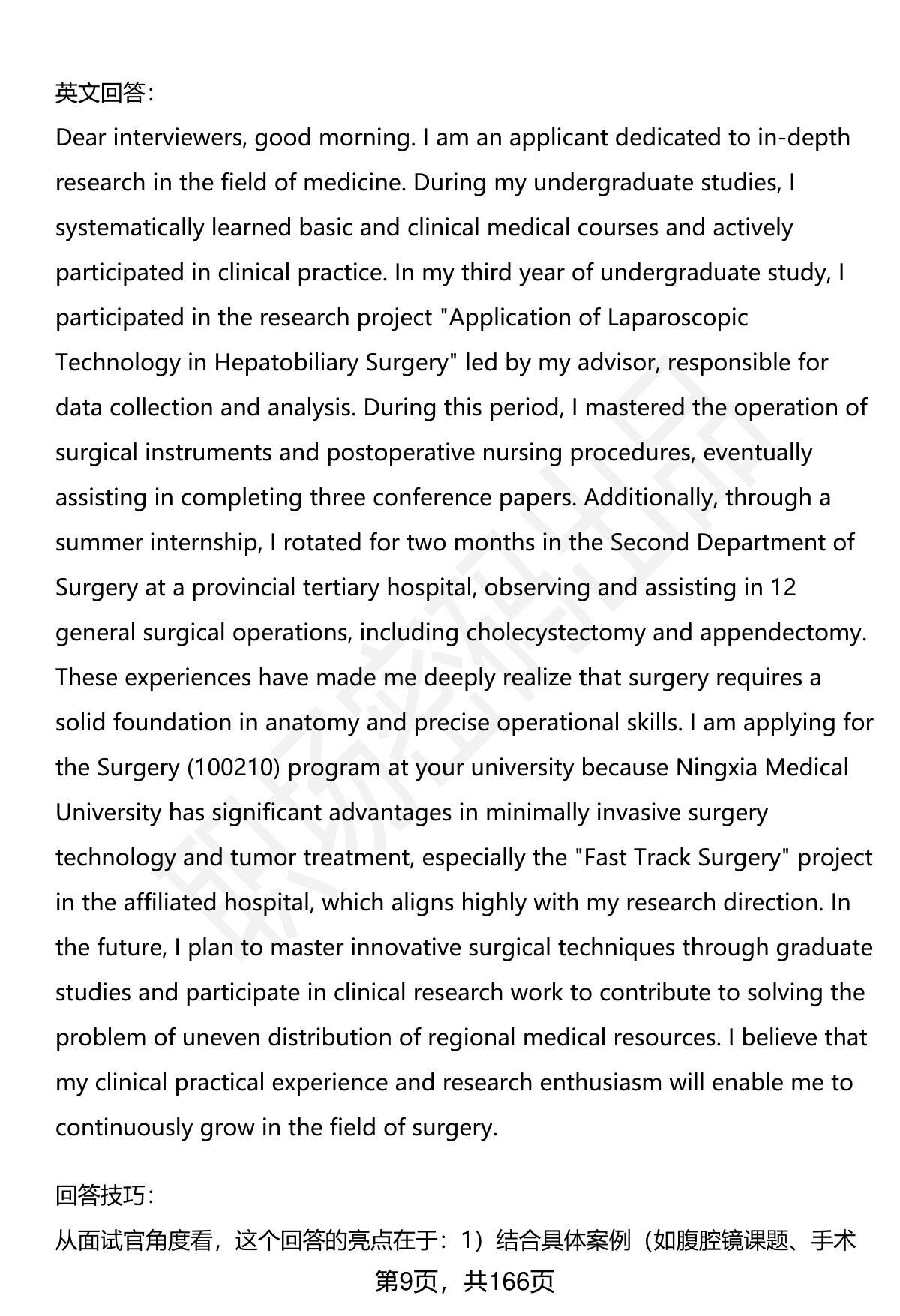 英文回答：
Dear interviewers, good morning. I am an applicant dedicated to in-depth research in the field of medicine. During my undergraduate studies, I systematically learned basic and clinical medical courses and actively participated in clinical practice. In my third year of undergraduate study, I participated in the research project "Application of Laparoscopic Technology in Hepatobiliary Surgery" led by my advisor, responsible for data collection and analysis. During this period, I mastered the operation of surgical instruments and postoperative nursing procedures, eventually assisting in completing three conference papers. Additionally, through a summer internship, I rotated for two months in the Second Department of Surgery at a provincial tertiary hospital, observing and assisting in 12 general surgical operations, including cholecystectomy and appendectomy. These experiences have made me deeply realize that surgery requires a solid foundation in anatomy and precise operational skills. I am applying for the Surgery (100210) program at your university because Ningxia Medical University has significant advantages in minimally invasive surgery technology and tumor treatment, especially the "Fast Track Surgery" project in the affiliated hospital, which aligns highly with my research direction. In the future, I plan to master innovative surgical techniques through graduate studies and participate in clinical research work to contribute to solving the problem of uneven distribution of regional medical resources. I believe that my clinical practical experience and research enthusiasm will enable me to continuously grow in the field of surgery.

回答技巧：
从面试官角度看，这个回答的亮点在于：1）结合具体案例（如腹腔镜课题、手术
第9页，共166页